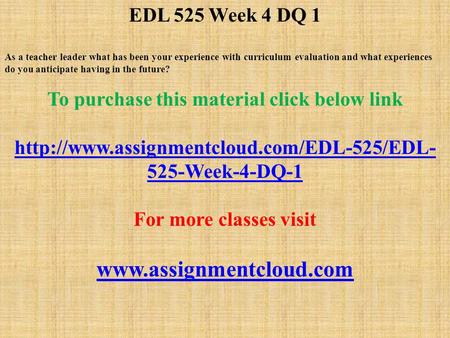 EDL 525 Week 4 DQ 1

As a teacher leader what has been your experience with curriculum evaluation and what experiences do you anticipate having in the future?

To purchase this material click below link

http://www.assignmentcloud.com/EDL-525/EDL-525-Week-4-DQ-1

For more classes visit

www.assignmentcloud.com